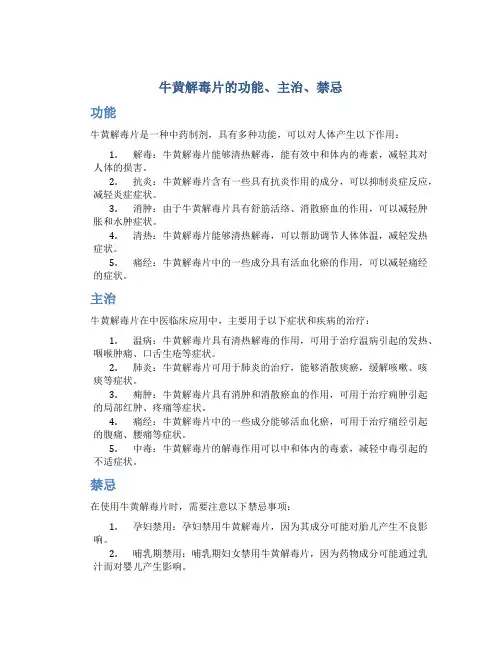 牛黄解毒片的功能、主治、禁忌

功能

牛黄解毒片是一种中药制剂，具有多种功能，可以对人体产生以下作用：

1. 解毒：牛黄解毒片能够清热解毒，能有效中和体内的毒素，减轻其对人体的损害。
2. 抗炎：牛黄解毒片含有一些具有抗炎作用的成分，可以抑制炎症反应，减轻炎症症状。
3. 消肿：由于牛黄解毒片具有舒筋活络、消散瘀血的作用，可以减轻肿胀和水肿症状。
4. 清热：牛黄解毒片能够清热解毒，可以帮助调节人体体温，减轻发热症状。
5. 痛经：牛黄解毒片中的一些成分具有活血化瘀的作用，可以减轻痛经的症状。

主治

牛黄解毒片在中医临床应用中，主要用于以下症状和疾病的治疗：

1. 温病：牛黄解毒片具有清热解毒的作用，可用于治疗温病引起的发热、咽喉肿痛、口舌生疮等症状。
2. 肺炎：牛黄解毒片可用于肺炎的治疗，能够消散痰瘀，缓解咳嗽、咳痰等症状。
3. 痈肿：牛黄解毒片具有消肿和消散瘀血的作用，可用于治疗痈肿引起的局部红肿、疼痛等症状。
4. 痛经：牛黄解毒片中的一些成分能够活血化瘀，可用于治疗痛经引起的腹痛、腰痛等症状。
5. 中毒：牛黄解毒片的解毒作用可以中和体内的毒素，减轻中毒引起的不适症状。

禁忌

在使用牛黄解毒片时，需要注意以下禁忌事项：

1. 孕妇禁用：孕妇禁用牛黄解毒片，因为其成分可能对胎儿产生不良影响。
2. 哺乳期禁用：哺乳期妇女禁用牛黄解毒片，因为药物成分可能通过乳汁而对婴儿产生影响。